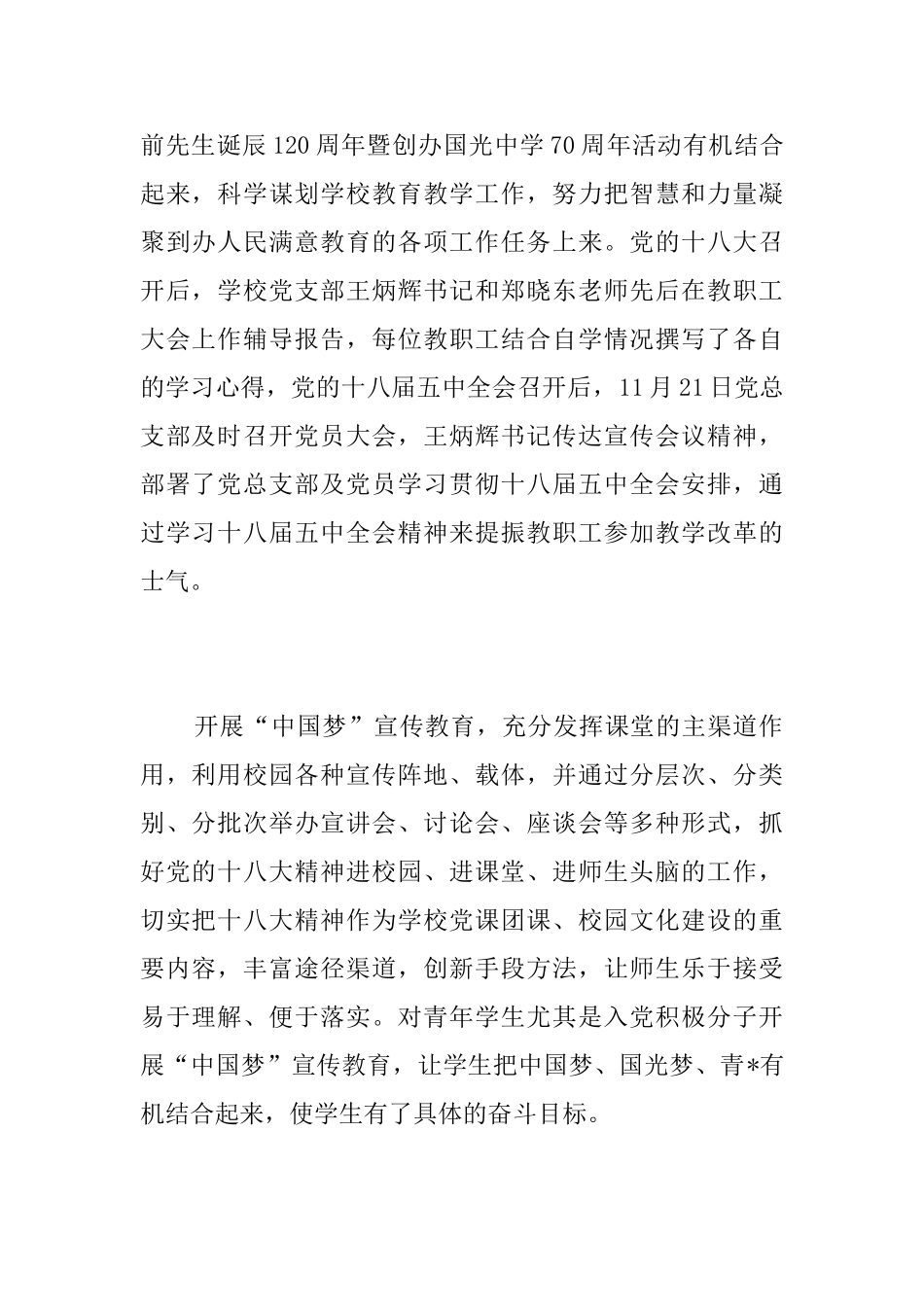 前先生诞辰120周年暨创办国光中学70周年活动有机结合起来，科学谋划学校教育教学工作，努力把智慧和力量凝聚到办人民满意教育的各项工作任务上来。党的十八大召开后，学校党支部王炳辉书记和郑晓东老师先后在教职工大会上作辅导报告，每位教职工结合自学情况撰写了各自的学习心得，党的十八届五中全会召开后，11月21日党总支部及时召开党员大会，王炳辉书记传达宣传会议精神，部署了党总支部及党员学习贯彻十八届五中全会安排，通过学习十八届五中全会精神来提振教职工参加教学改革的士气。

开展“中国梦”宣传教育，充分发挥课堂的主渠道作用，利用校园各种宣传阵地、载体，并通过分层次、分类别、分批次举办宣讲会、讨论会、座谈会等多种形式，抓好党的十八大精神进校园、进课堂、进师生头脑的工作，切实把十八大精神作为学校党课团课、校园文化建设的重要内容，丰富途径渠道，创新手段方法，让师生乐于接受易于理解、便于落实。对青年学生尤其是入党积极分子开展“中国梦”宣传教育，让学生把中国梦、国光梦、青*有机结合起来，使学生有了具体的奋斗目标。